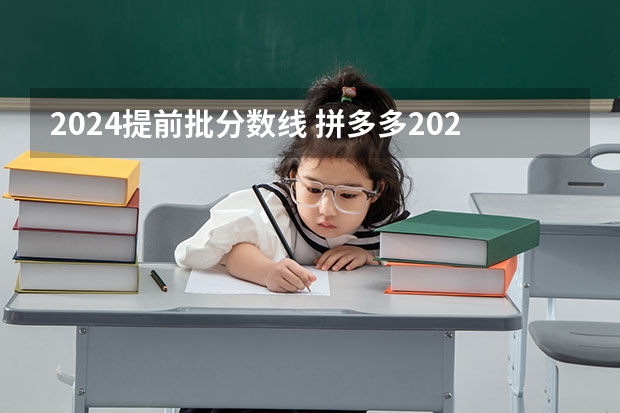 2024提前批分数线 拼多多202